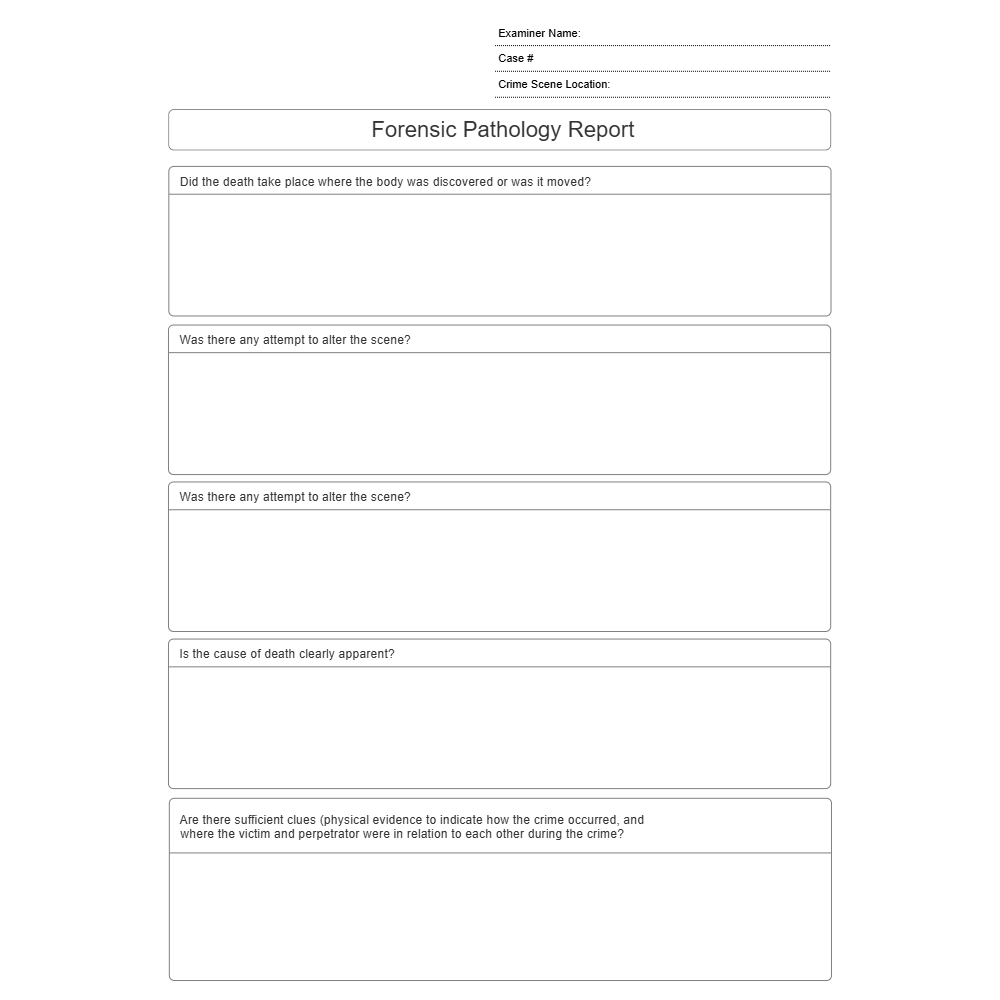 Examiner Name:

Case #

Crime Scene Location:

Forensic Pathology Report

Did the death take place where the body was discovered or was it moved?

Was there any attempt to alter the scene?

Was there any attempt to alter the scene?

Is the cause of death clearly apparent?

Are there sufficient clues (physical evidence to indicate how the crime occurred, and where the victim and perpetrator were in relation to each other during the crime?